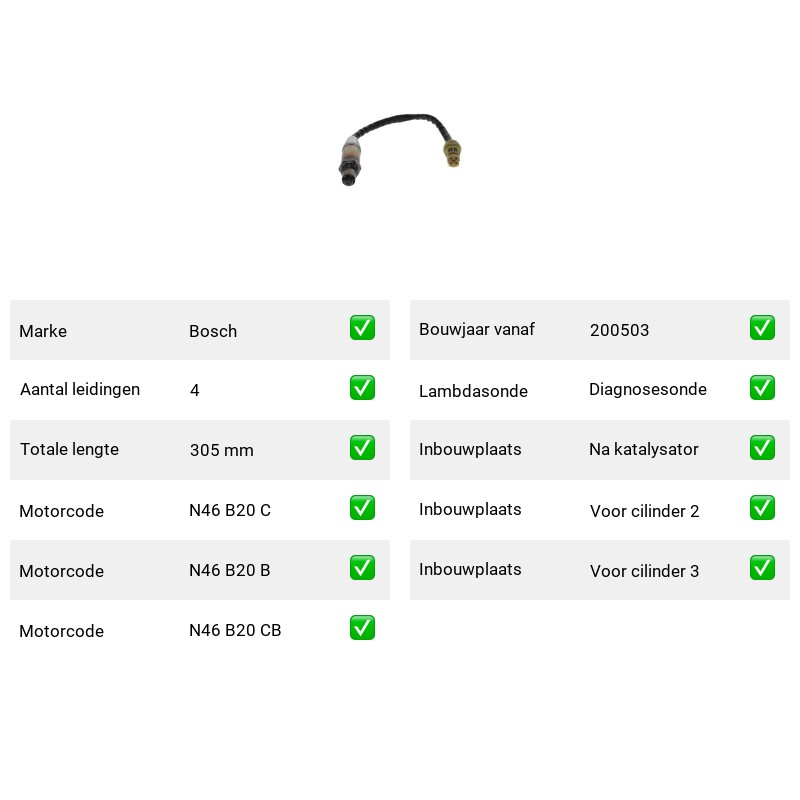 | Marke | Bosch | ✅ |
|---|---|---|
| Aantal leidingen | 4 | ✅ |
| Totale lengte | 305 mm | ✅ |
| Motorcode | N46 B20 C | ✅ |
| Motorcode | N46 B20 B | ✅ |
| Motorcode | N46 B20 CB | ✅ |

| Bouwjaar vanaf | 200503 | ✅ |
|---|---|---|
| Lambdasonde | Diagnosesonde | ✅ |
| Inbouwplaats | Na katalysator | ✅ |
| Inbouwplaats | Voor cilinder 2 | ✅ |
| Inbouwplaats | Voor cilinder 3 | ✅ |